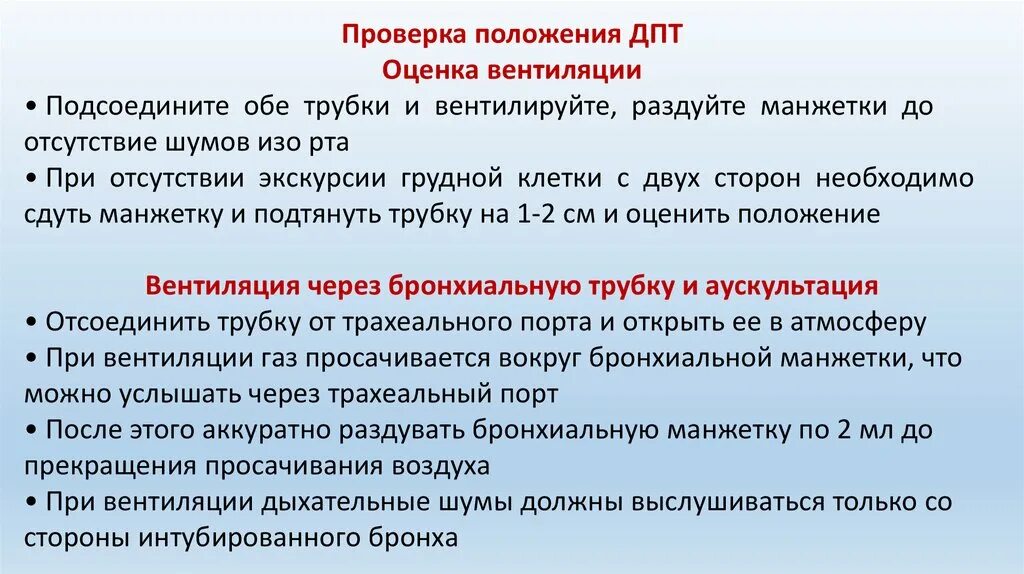 Проверка положения ДПТ
Оценка вентиляции

• Подсоедините обе трубки и вентилируйте, раздуйте манжетки до отсутствие шумов изо рта
• При отсутствии экскурсии грудной клетки с двух сторон необходимо сдуть манжетку и подтянуть трубку на 1-2 см и оценить положение

Вентиляция через бронхиальную трубку и аускультация

• Отсоединить трубку от трахеального порта и открыть ее в атмосферу
• При вентиляции газ просачивается вокруг бронхиальной манжетки, что можно услышать через трахеальный порт
• После этого аккуратно раздувать бронхиальную манжетку по 2 мл до прекращения просачивания воздуха
• При вентиляции дыхательные шумы должны выслушиваться только со стороны интубированного бронха